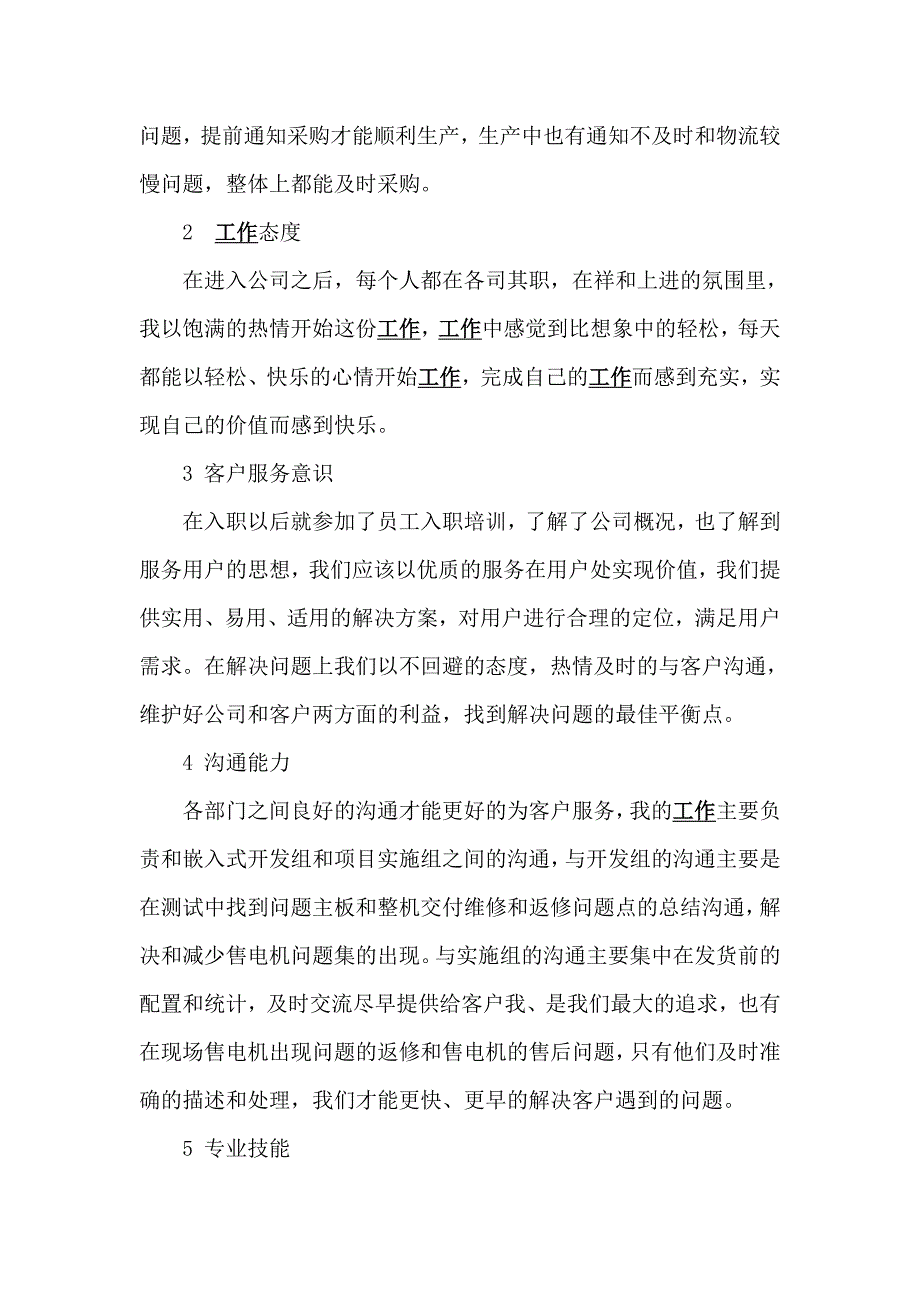 问题，提前通知采购才能顺利生产，生产中也有通知不及时和物流较慢问题，整体上都能及时采购。

2　工作态度

在进入公司之后，每个人都在各司其职，在祥和上进的氛围里，我以饱满的热情开始这份工作，工作中感觉到比想象中的轻松，每天都能以轻松、快乐的心情开始工作，完成自己的工作而感到充实，实现自己的价值而感到快乐。

3 客户服务意识

在入职以后就参加了员工入职培训，了解了公司概况，也了解到服务用户的思想，我们应该以优质的服务在用户处实现价值，我们提供实用、易用、适用的解决方案，对用户进行合理的定位，满足用户需求。在解决问题上我们以不回避的态度，热情及时的与客户沟通，维护好公司和客户两方面的利益，找到解决问题的最佳平衡点。

4 沟通能力

各部门之间良好的沟通才能更好的为客户服务，我的工作主要负责和嵌入式开发组和项目实施组之间的沟通，与开发组的沟通主要是在测试中找到问题主板和整机交付维修和返修问题点的总结沟通，解决和减少售电机问题集的出现。与实施组的沟通主要集中在发货前的配置和统计，及时交流尽早提供给客户我、是我们最大的追求，也有在现场售电机出现问题的返修和售电机的售后问题，只有他们及时准确的描述和处理，我们才能更快、更早的解决客户遇到的问题。

5 专业技能